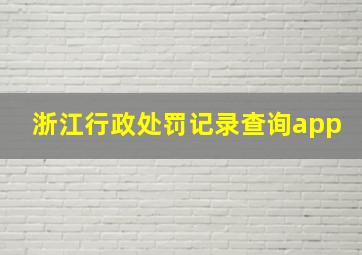 浙江行政处罚记录查询app